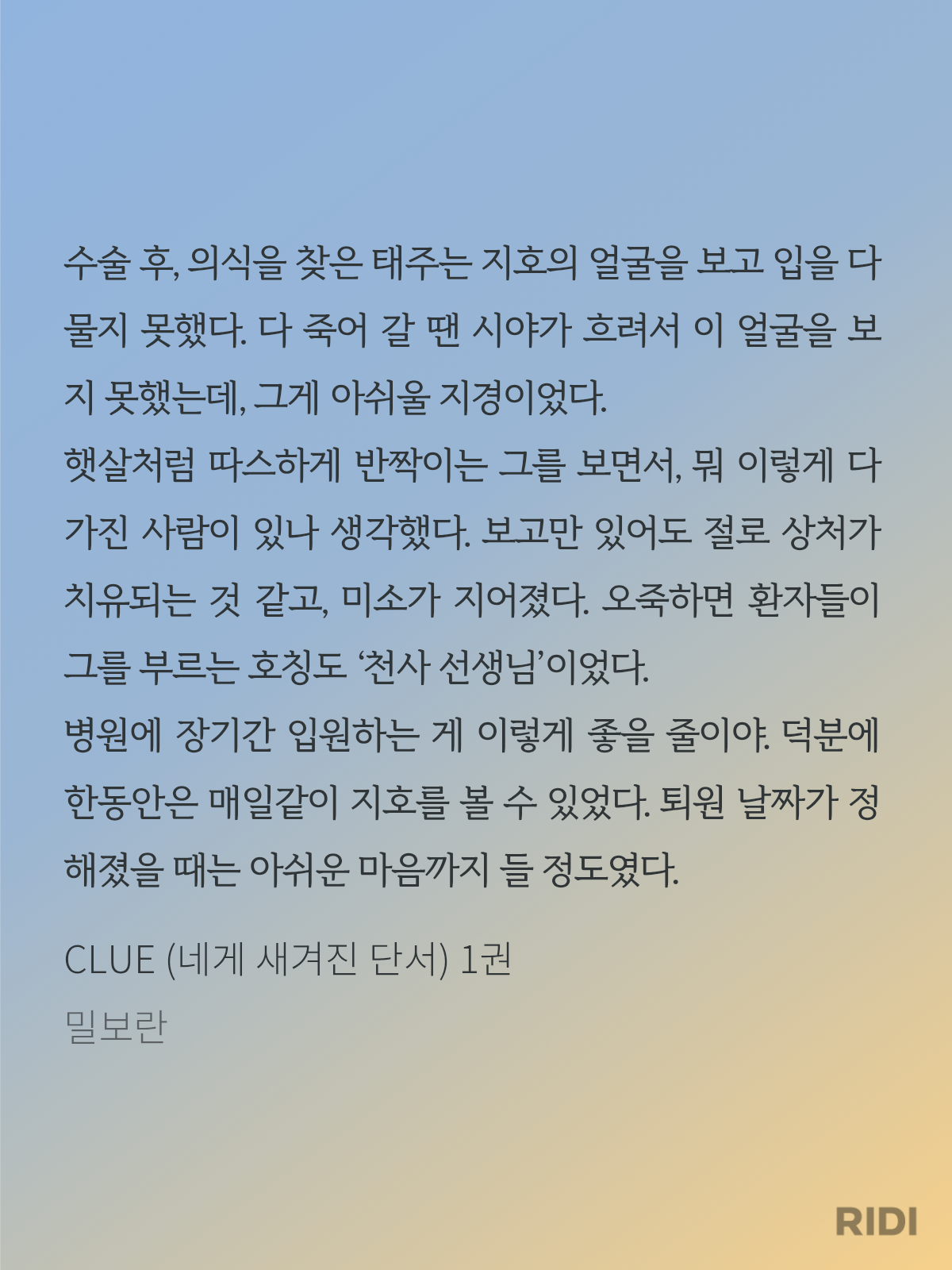 수술 후, 의식을 찾은 태주는 지호의 얼굴을 보고 입을 다물지 못했다. 다 죽어 갈 땐 시야가 흐려서 이 얼굴을 보지 못했는데, 그게 아쉬울 지경이었다.
햇살처럼 따스하게 반짝이는 그를 보면서, 뭐 이렇게 다 가진 사람이 있나 생각했다. 보고만 있어도 절로 상처가 치유되는 것 같고, 미소가 지어졌다. 오죽하면 환자들이 그를 부르는 호칭도 '천사 선생님'이었다.
병원에 장기간 입원하는 게 이렇게 좋을 줄이야. 덕분에 한동안은 매일같이 지호를 볼 수 있었다. 퇴원 날짜가 정해졌을 때는 아쉬운 마음까지 들 정도였다.

CLUE (네게 새겨진 단서) 1권
밀보란

RIDI